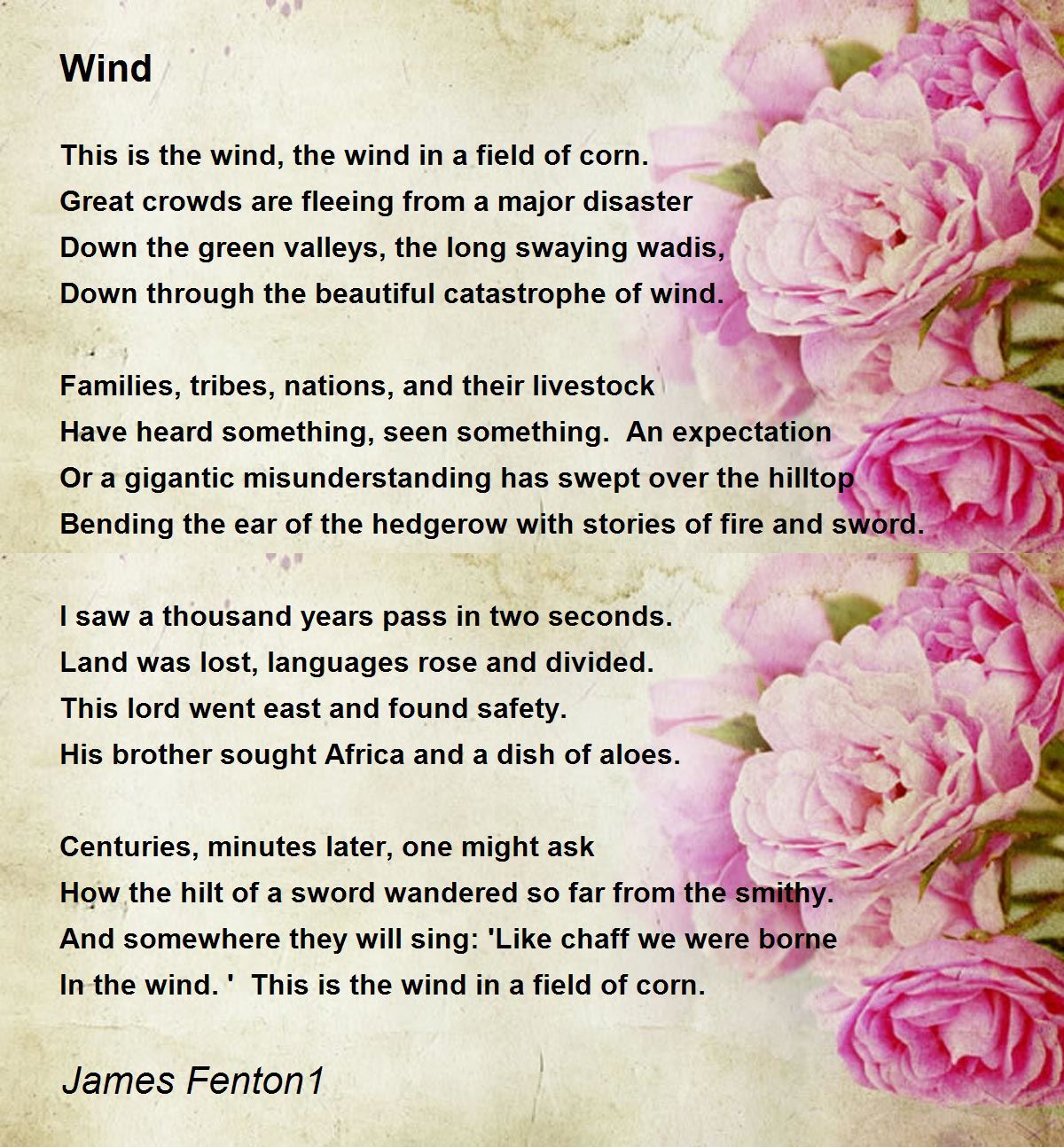 Wind

This is the wind, the wind in a field of corn.
Great crowds are fleeing from a major disaster
Down the green valleys, the long swaying wadis,
Down through the beautiful catastrophe of wind.

Families, tribes, nations, and their livestock
Have heard something, seen something.  An expectation
Or a gigantic misunderstanding has swept over the hilltop
Bending the ear of the hedgerow with stories of fire and sword.

I saw a thousand years pass in two seconds.
Land was lost, languages rose and divided.
This lord went east and found safety.
His brother sought Africa and a dish of aloes.

Centuries, minutes later, one might ask
How the hilt of a sword wandered so far from the smithy.
And somewhere they will sing: 'Like chaff we were borne
In the wind. '  This is the wind in a field of corn.

James Fenton1